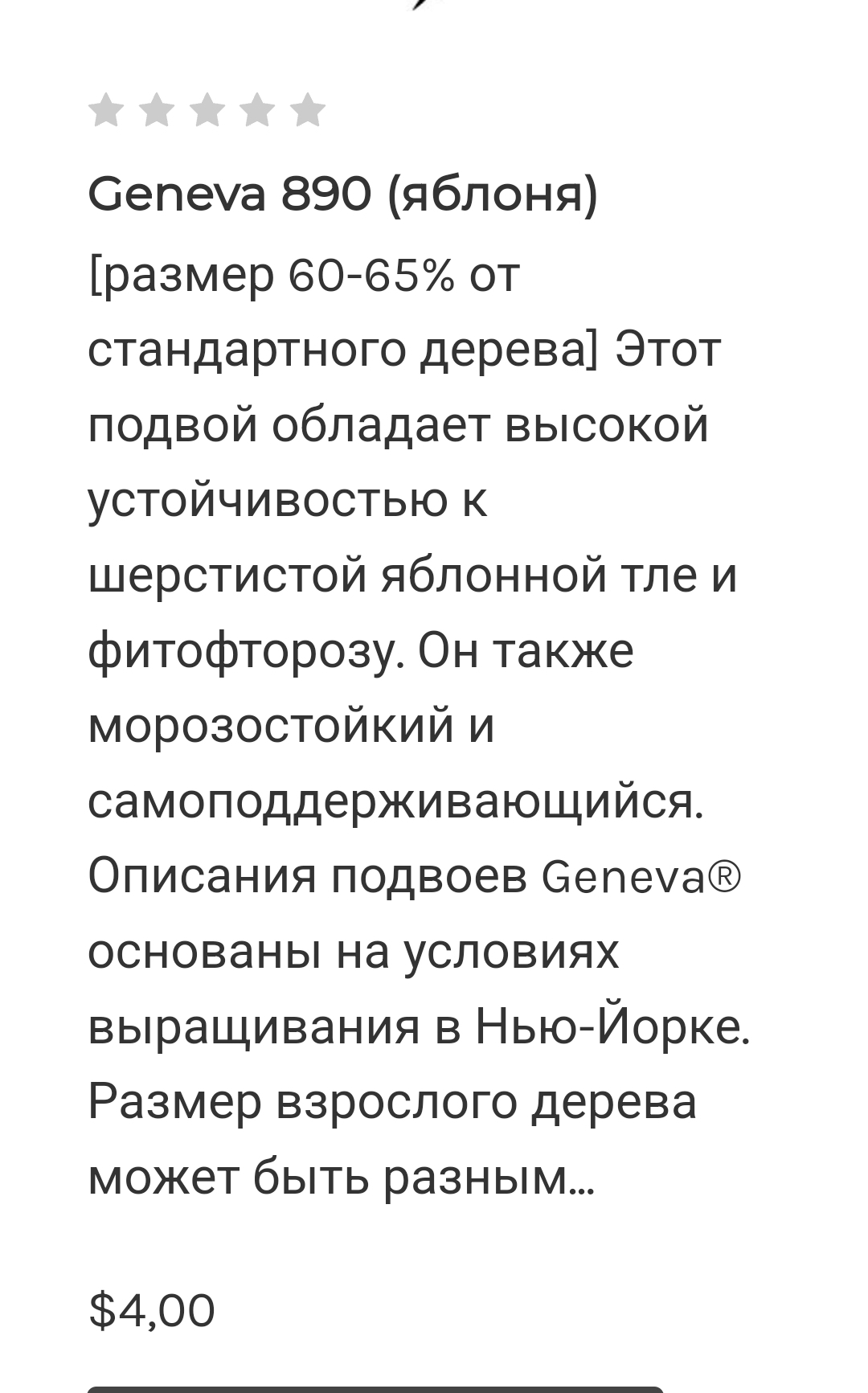 Geneva 890 (яблоня)

[размер 60-65% от стандартного дерева] Этот подвой обладает высокой устойчивостью к шерстистой яблонной тле и фитофторозу. Он также морозостойкий и самоподдерживающийся. Описания подвоев Geneva® основаны на условиях выращивания в Нью-Йорке. Размер взрослого дерева может быть разным...

$4,00